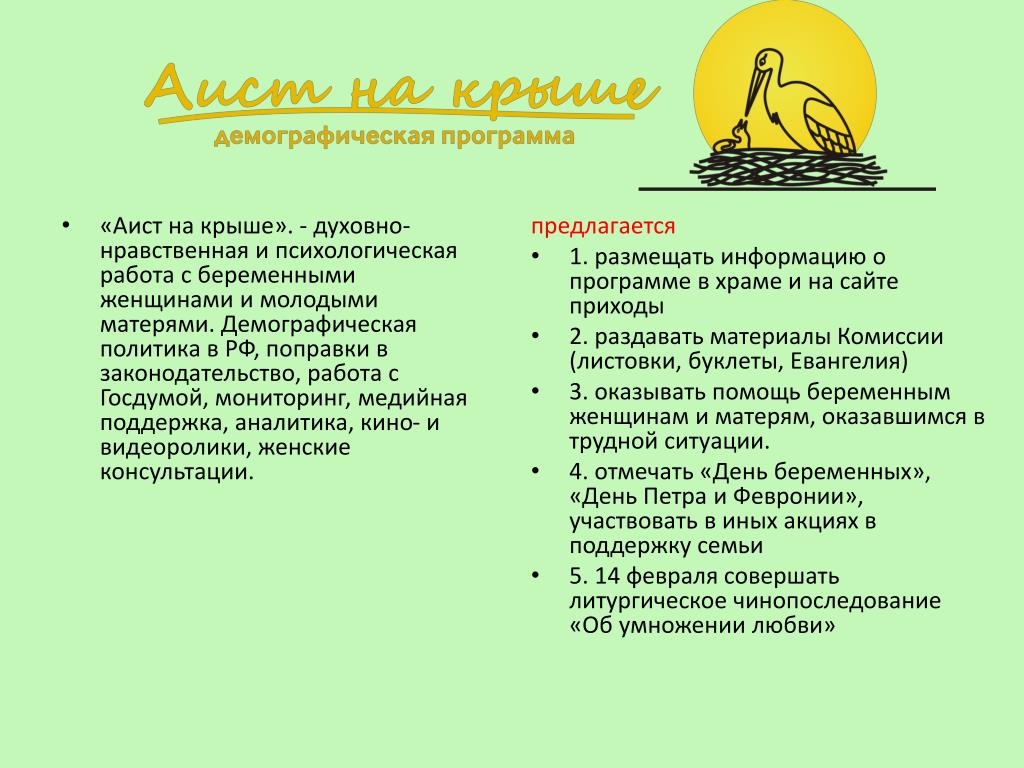 Аист на крыше
демографическая программа

• «Аист на крыше». - духовно-нравственная и психологическая работа с беременными женщинами и молодыми матерями. Демографическая политика в РФ, поправки в законодательство, работа с Госдумой, мониторинг, медийная поддержка, аналитика, кино- и видеоролики, женские консультации.

предлагается

• 1. размещать информацию о программе в храме и на сайте приходы
• 2. раздавать материалы Комиссии (листовки, буклеты, Евангелия)
• 3. оказывать помощь беременным женщинам и матерям, оказавшимся в трудной ситуации.
• 4. отмечать «День беременных», «День Петра и Февронии», участвовать в иных акциях в поддержку семьи
• 5. 14 февраля совершать литургическое чинопоследование «Об умножении любви»